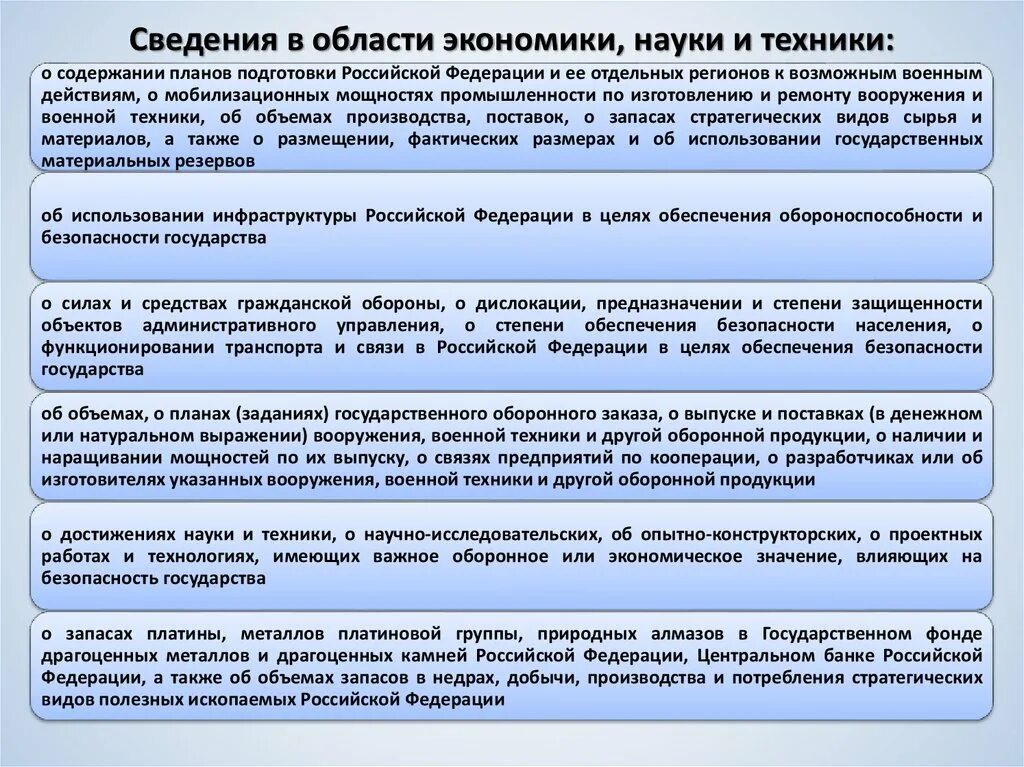 Сведения в области экономики, науки и техники:

о содержании планов подготовки Российской Федерации и ее отдельных регионов к возможным военным действиям, о мобилизационных мощностях промышленности по изготовлению и ремонту вооружения и военной техники, об объемах производства, поставок, о запасах стратегических видов сырья и материалов, а также о размещении, фактических размерах и об использовании государственных материальных резервов

об использовании инфраструктуры Российской Федерации в целях обеспечения обороноспособности и безопасности государства

о силах и средствах гражданской обороны, о дислокации, предназначении и степени защищенности объектов административного управления, о степени обеспечения безопасности населения, о функционировании транспорта и связи в Российской Федерации в целях обеспечения безопасности государства

об объемах, о планах (заданиях) государственного оборонного заказа, о выпуске и поставках (в денежном или натуральном выражении) вооружения, военной техники и другой оборонной продукции, о наличии и наращивании мощностей по их выпуску, о связях предприятий по кооперации, о разработчиках или об изготовителях указанных вооружения, военной техники и другой оборонной продукции

о достижениях науки и техники, о научно-исследовательских, об опытно-конструкторских, о проектных работах и технологиях, имеющих важное оборонное или экономическое значение, влияющих на безопасность государства

о запасах платины, металлов платиновой группы, природных алмазов в Государственном фонде драгоценных металлов и драгоценных камней Российской Федерации, Центральном банке Российской Федерации, а также об объемах запасов в недрах, добычи, производства и потребления стратегических видов полезных ископаемых Российской Федерации